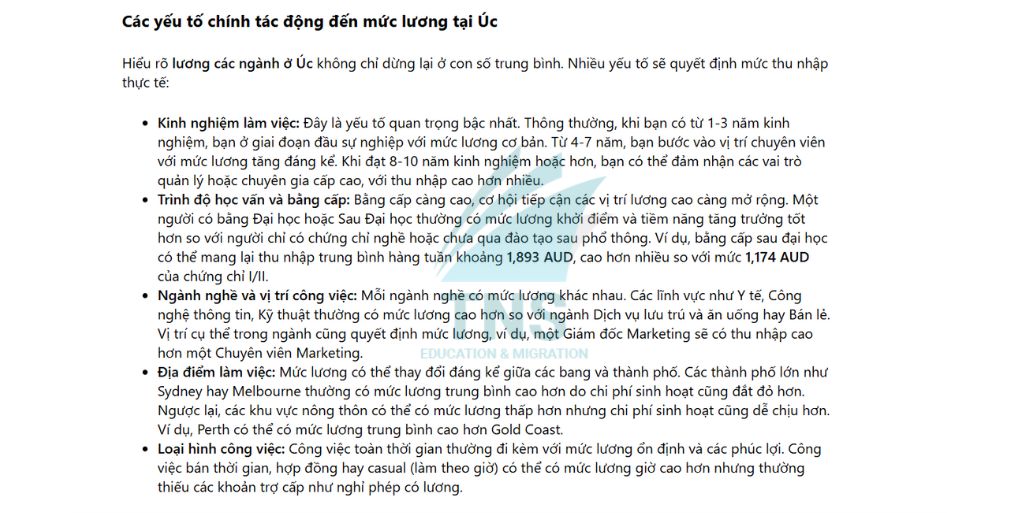 Các yếu tố chính tác động đến mức lương tại Úc

Hiểu rõ lương các ngành ở Úc không chỉ dừng lại ở con số trung bình. Nhiều yếu tố sẽ quyết định mức thu nhập thực tế:

• Kinh nghiệm làm việc: Đây là yếu tố quan trọng bậc nhất. Thông thường, khi bạn có từ 1-3 năm kinh nghiệm, bạn ở giai đoạn đầu sự nghiệp với mức lương cơ bản. Từ 4-7 năm, bạn bước vào vị trí chuyên viên với mức lương tăng đáng kể. Khi đạt 8-10 năm kinh nghiệm hoặc hơn, bạn có thể đảm nhận các vai trò quản lý hoặc chuyên gia cấp cao, với thu nhập cao hơn nhiều.
• Trình độ học vấn và bằng cấp: Bằng cấp càng cao, cơ hội tiếp cận các vị trí lương cao càng mở rộng. Một người có bằng Đại học hoặc Sau Đại học thường có mức lương khởi điểm và tiềm năng tăng trưởng tốt hơn so với người chỉ có chứng chỉ nghề hoặc chưa qua đào tạo sau phổ thông. Ví dụ, bằng cấp sau đại học có thể mang lại thu nhập trung bình hàng tuần khoảng 1,893 AUD, cao hơn nhiều so với mức 1,174 AUD của chứng chỉ I/II.
• Ngành nghề và vị trí công việc: Mỗi ngành nghề có mức lương khác nhau. Các lĩnh vực như Y tế, Công nghệ thông tin, Kỹ thuật thường có mức lương cao hơn so với ngành Dịch vụ lưu trú và ăn uống hay Bán lẻ. Vị trí cụ thể trong ngành cũng quyết định mức lương, ví dụ, một Giám đốc Marketing sẽ có thu nhập cao hơn một Chuyên viên Marketing.
• Địa điểm làm việc: Mức lương có thể thay đổi đáng kể giữa các bang và thành phố. Các thành phố lớn như Sydney hay Melbourne thường có mức lương trung bình cao hơn do chi phí sinh hoạt cũng đắt đỏ hơn. Ngược lại, các khu vực nông thôn có thể có mức lương thấp hơn nhưng chi phí sinh hoạt cũng dễ chịu hơn. Ví dụ, Perth có thể có mức lương trung bình cao hơn Gold Coast.
• Loại hình công việc: Công việc toàn thời gian thường đi kèm với mức lương ổn định và các phúc lợi. Công việc bán thời gian, hợp đồng hay casual (làm theo giờ) có thể có mức lương giờ cao hơn nhưng thường thiếu các khoản trợ cấp như nghỉ phép có lương.

EDUCATION & MIGRATION